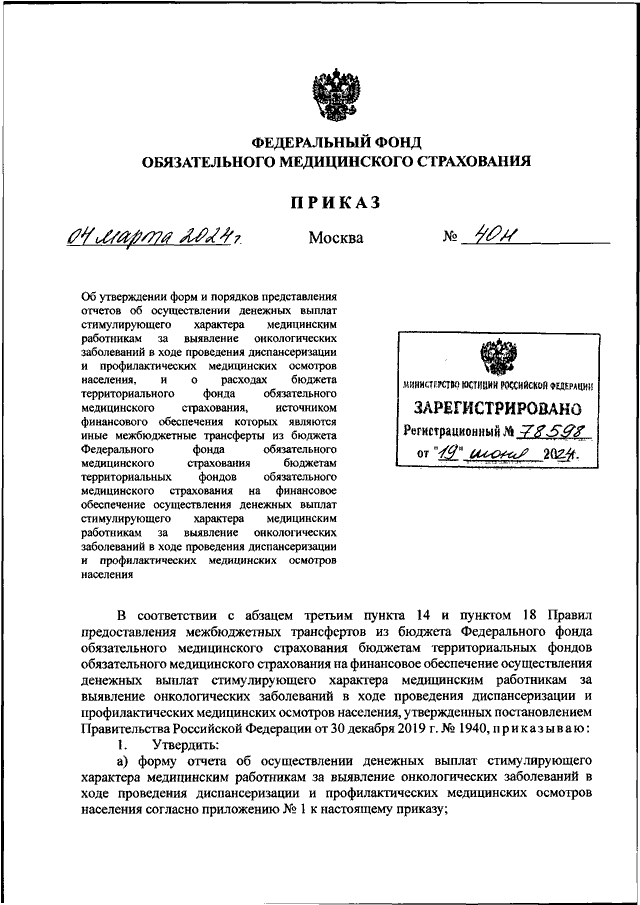 ФЕДЕРАЛЬНЫЙ ФОНД
ОБЯЗАТЕЛЬНОГО МЕДИЦИНСКОГО СТРАХОВАНИЯ

ПРИКАЗ

04 марта 2024 г. Москва № 40н

Об утверждении форм и порядков представления отчетов об осуществлении денежных выплат стимулирующего характера медицинским работникам за выявление онкологических заболеваний в ходе проведения диспансеризации и профилактических медицинских осмотров населения, и о расходах бюджета территориального фонда обязательного медицинского страхования, источником финансового обеспечения которых являются иные межбюджетные трансферты из бюджета Федерального фонда обязательного медицинского страхования бюджетам территориальных фондов обязательного медицинского страхования на финансовое обеспечение осуществления денежных выплат стимулирующего характера медицинским работникам за выявление онкологических заболеваний в ходе проведения диспансеризации и профилактических медицинских осмотров населения

МИНИСТЕРСТВО ЮСТИЦИИ РОССИЙСКОЙ ФЕДЕРАЦИИ
ЗАРЕГИСТРИРОВАНО
Регистрационный № 78598
от "19" июня 2024.

В соответствии с абзацем третьим пункта 14 и пунктом 18 Правил предоставления межбюджетных трансфертов из бюджета Федерального фонда обязательного медицинского страхования бюджетам территориальных фондов обязательного медицинского страхования на финансовое обеспечение осуществления денежных выплат стимулирующего характера медицинским работникам за выявление онкологических заболеваний в ходе проведения диспансеризации и профилактических медицинских осмотров населения, утвержденных постановлением Правительства Российской Федерации от 30 декабря 2019 г. № 1940, приказываю:

1. Утвердить:

а) форму отчета об осуществлении денежных выплат стимулирующего характера медицинским работникам за выявление онкологических заболеваний в ходе проведения диспансеризации и профилактических медицинских осмотров населения согласно приложению № 1 к настоящему приказу;